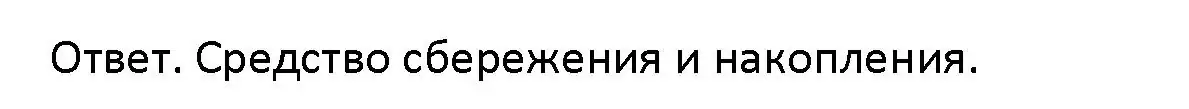 Ответ. Средство сбережения и накопления.